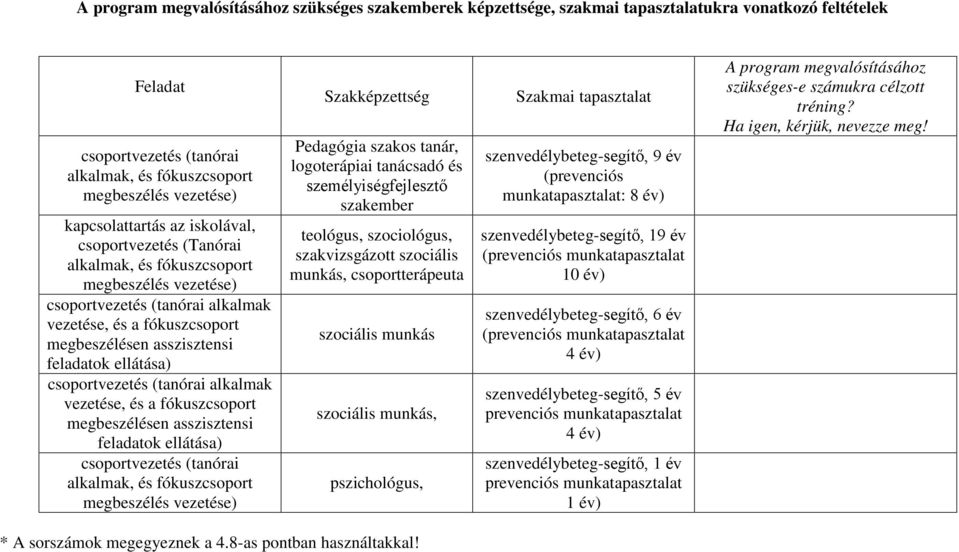 A program megvalósításához szükséges szakemberek képzettsége, szakmai tapasztalatukra vonatkozó feltételek

| Feladat | Szakképzettség | Szakmai tapasztalat | A program megvalósításához szükséges-e számukra célzott tréning? Ha igen, kérjük, nevezze meg! |
|---|---|---|---|
| csoportvezetés (tanórai alkalmak, és fókuszcsoport megbeszélés vezetése) | Pedagógia szakos tanár, logoterápiai tanácsadó és személyiségfejlesztő szakember | szenvedélybeteg-segítő, 9 év (prevenciós munkatapasztalat: 8 év) | |
| kapcsolattartás az iskolával, csoportvezetés (Tanórai alkalmak, és fókuszcsoport megbeszélés vezetése) | teológus, szociológus, szakvizsgázott szociális munkás, csoportterápeuta | szenvedélybeteg-segítő, 19 év (prevenciós munkatapasztalat 10 év) | |
| csoportvezetés (tanórai alkalmak vezetése, és a fókuszcsoport megbeszélésen asszisztensi feladatok ellátása) | szociális munkás | szenvedélybeteg-segítő, 6 év (prevenciós munkatapasztalat 4 év) | |
| csoportvezetés (tanórai alkalmak vezetése, és a fókuszcsoport megbeszélésen asszisztensi feladatok ellátása) | szociális munkás, | szenvedélybeteg-segítő, 5 év prevenciós munkatapasztalat 4 év) | |
| csoportvezetés (tanórai alkalmak, és fókuszcsoport megbeszélés vezetése) | pszichológus, | szenvedélybeteg-segítő, 1 év prevenciós munkatapasztalat 1 év) | |

* A sorszámok megegyeznek a 4.8-as pontban használtakkal!